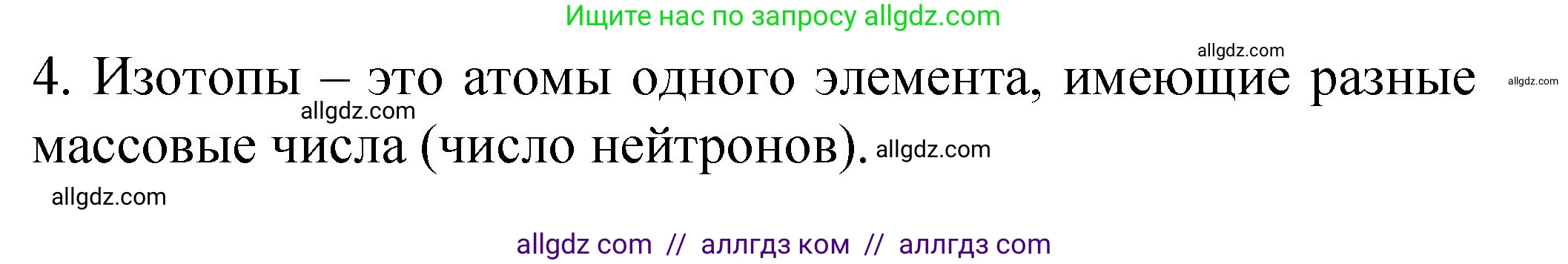 Ищите нас по запросу allgdz.com

allgdz.com

4. Изотопы – это атомы одного элемента, имеющие разные массовые числа (число нейтронов).

allgdz.com

allgdz.com

allgdz.com

allgdz.com

allgdz com // аллгдз ком // аллгдз com